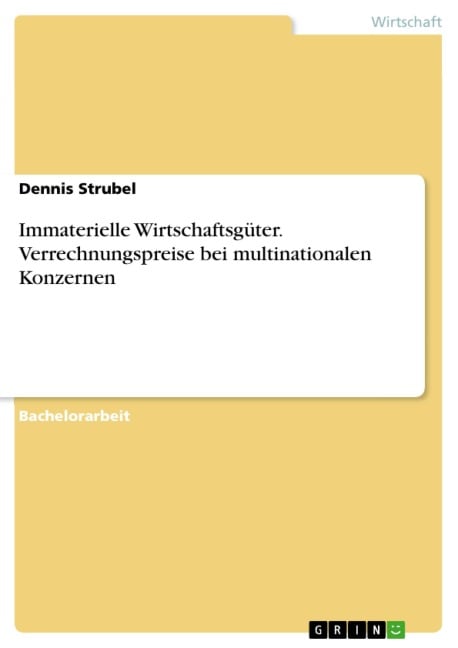 Wirtschaft

Dennis Strubel

Immaterielle Wirtschaftsgüter. Verrechnungspreise bei multinationalen Konzernen

Bachelorarbeit

GRIN